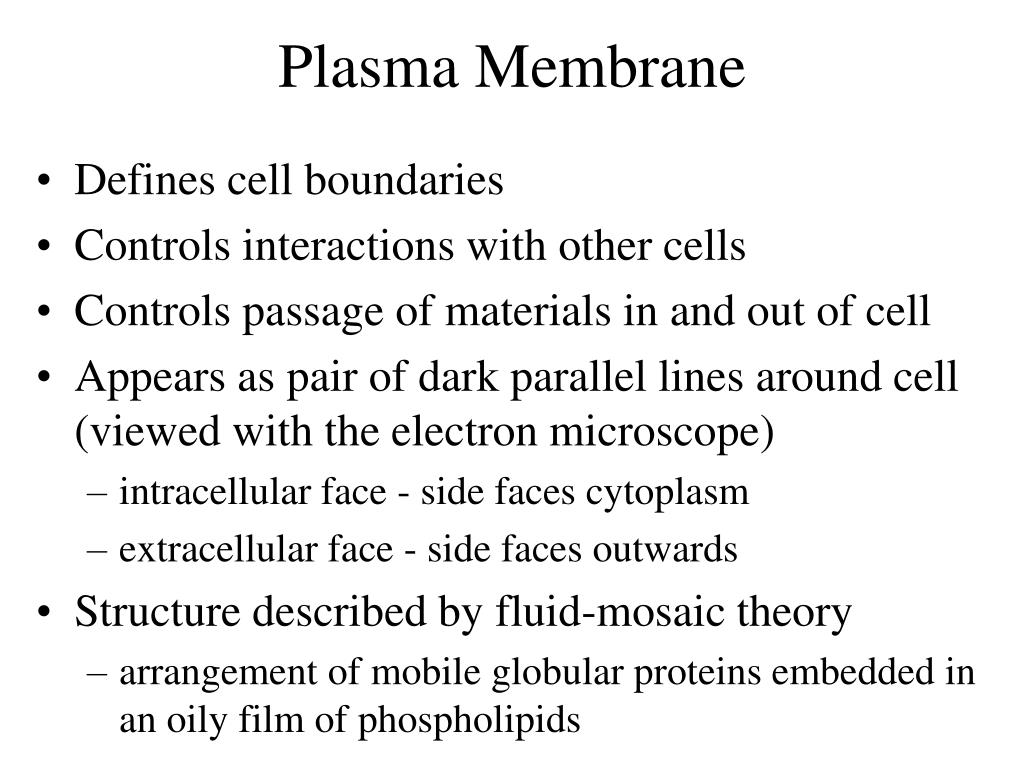 Plasma Membrane

• Defines cell boundaries
• Controls interactions with other cells
• Controls passage of materials in and out of cell
• Appears as pair of dark parallel lines around cell (viewed with the electron microscope)
  – intracellular face - side faces cytoplasm
  – extracellular face - side faces outwards
• Structure described by fluid-mosaic theory
  – arrangement of mobile globular proteins embedded in an oily film of phospholipids